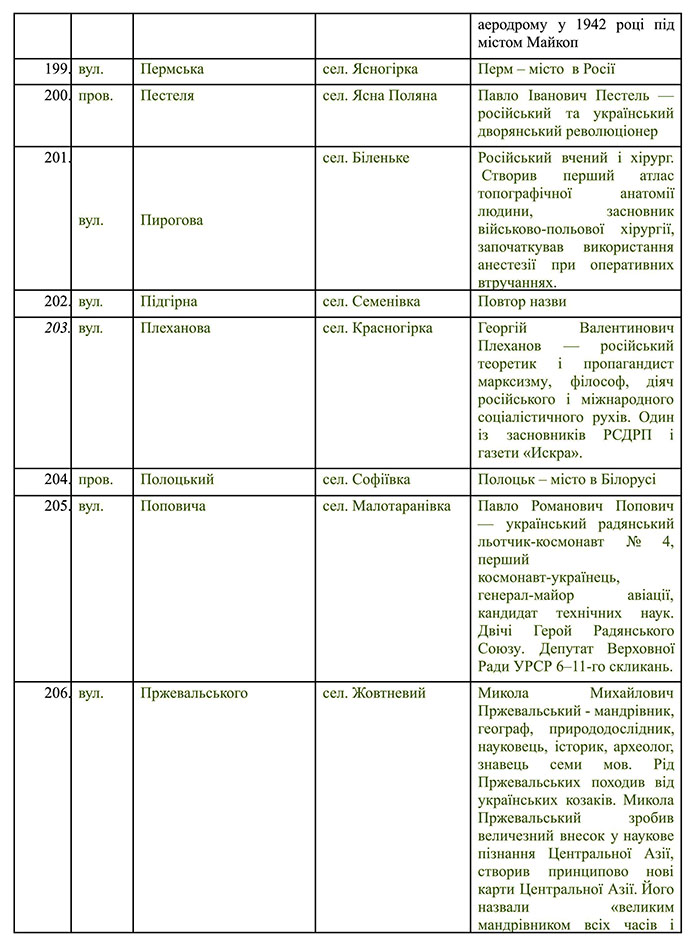 |  |  |  |  | аеродрому у 1942 році під містом Майкоп |
|---|---|---|---|---|
| 199. | вул. | Пермська | сел. Ясногірка | Перм – місто в Росії |
| 200. | пров. | Пестеля | сел. Ясна Поляна | Павло Іванович Пестель — російський та український дворянський революціонер |
| 201. | вул. | Пирогова | сел. Біленьке | Російський вчений і хірург. Створив перший атлас топографічної анатомії людини, засновник військово-польової хірургії, започаткував використання анестезії при оперативних втручаннях. |
| 202. | вул. | Підгірна | сел. Семенівка | Повтор назви |
| 203. | вул. | Плеханова | сел. Красногірка | Георгій Валентинович Плеханов — російський теоретик і пропагандист марксизму, філософ, діяч російського і міжнародного соціалістичного рухів. Один із засновників РСДРП і газети «Искра». |
| 204. | пров. | Полоцький | сел. Софіївка | Полоцьк – місто в Білорусі |
| 205. | вул. | Поповича | сел. Малотаранівка | Павло Романович Попович — український радянський льотчик-космонавт № 4, перший космонавт-українець, генерал-майор авіації, кандидат технічних наук. Двічі Герой Радянського Союзу. Депутат Верховної Ради УРСР 6–11-го скликань. |
| 206. | вул. | Пржевальського | сел. Жовтневий | Микола Михайлович Пржевальський - мандрівник, географ, природодослідник, науковець, історик, археолог, знавець семи мов. Рід Пржевальських походив від українських козаків. Микола Пржевальський зробив величезний внесок у наукове пізнання Центральної Азії, створив принципово нові карти Центральної Азії. Його назвали «великим мандрівником всіх часів і |